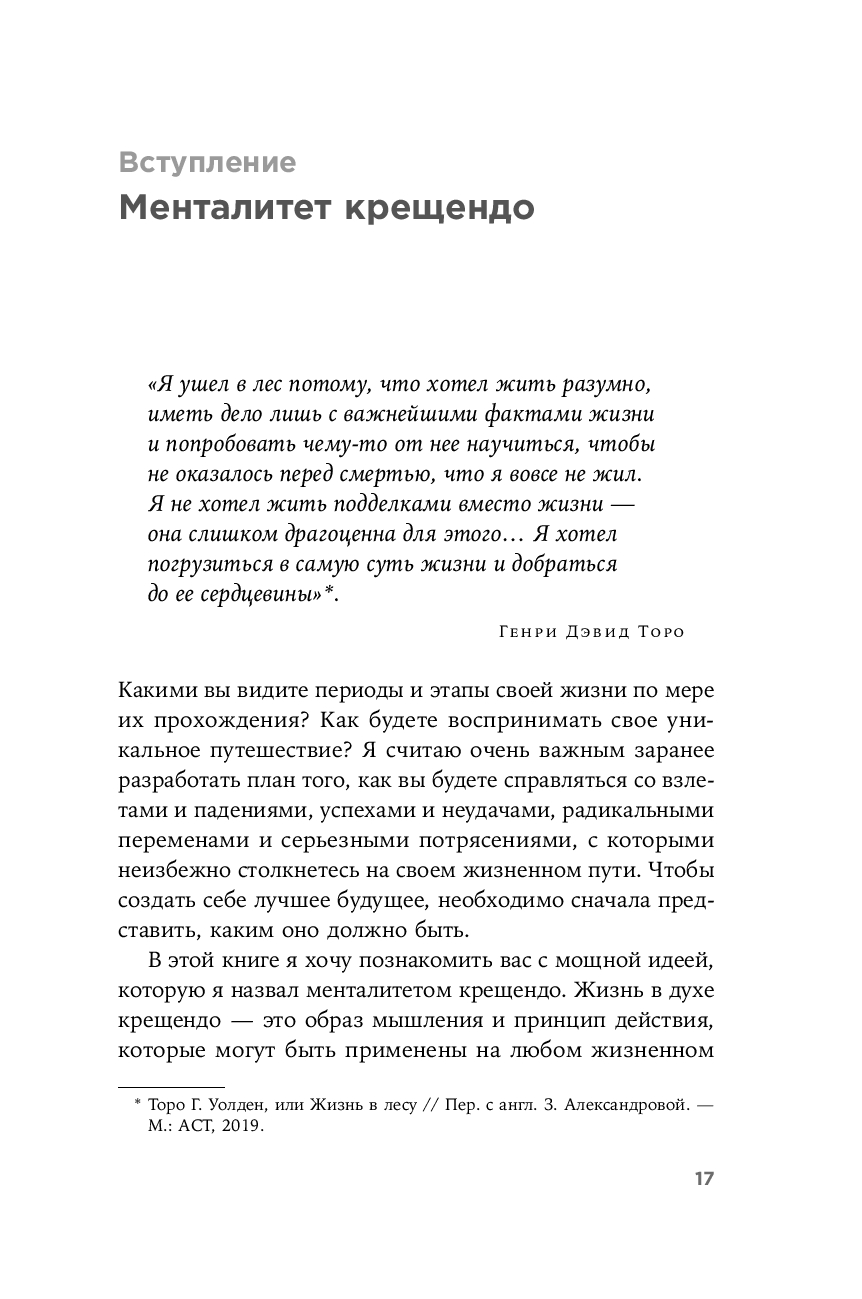 Вступление
Менталитет крещендо

«Я ушел в лес потому, что хотел жить разумно, иметь дело лишь с важнейшими фактами жизни и попробовать чему-то от нее научиться, чтобы не оказалось перед смертью, что я вовсе не жил. Я не хотел жить подделками вместо жизни — она слишком драгоценна для этого… Я хотел погрузиться в самую суть жизни и добраться до ее сердцевины»*.

Генри Дэвид Торо

Какими вы видите периоды и этапы своей жизни по мере их прохождения? Как будете воспринимать свое уникальное путешествие? Я считаю очень важным заранее разработать план того, как вы будете справляться со взлетами и падениями, успехами и неудачами, радикальными переменами и серьезными потрясениями, с которыми неизбежно столкнетесь на своем жизненном пути. Чтобы создать себе лучшее будущее, необходимо сначала представить, каким оно должно быть.

В этой книге я хочу познакомить вас с мощной идеей, которую я назвал менталитетом крещендо. Жизнь в духе крещендо — это образ мышления и принцип действия, которые могут быть применены на любом жизненном

* Торо Г. Уолден, или Жизнь в лесу // Пер. с англ. З. Александровой. — М.: АСТ, 2019.

17